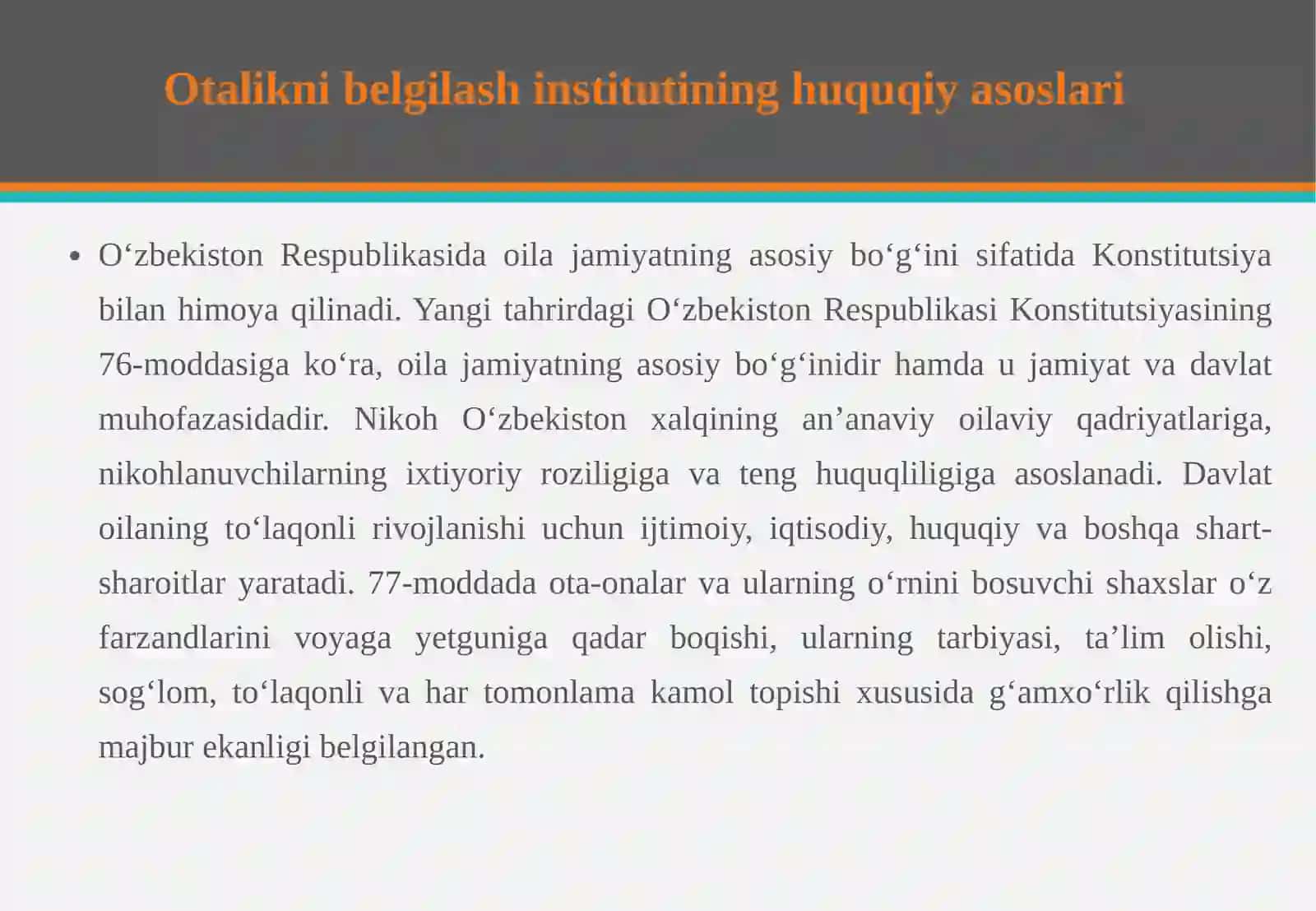 Otalikni belgilash institutining huquqiy asoslari

• O‘zbekiston Respublikasida oila jamiyatning asosiy bo‘g‘ini sifatida Konstitutsiya bilan himoya qilinadi. Yangi tahrirdagi O‘zbekiston Respublikasi Konstitutsiyasining 76-moddasiga ko‘ra, oila jamiyatning asosiy bo‘g‘inidir hamda u jamiyat va davlat muhofazasidadir. Nikoh O‘zbekiston xalqining an’anaviy oilaviy qadriyatlariga, nikohlanuvchilarning ixtiyoriy roziligiga va teng huquqliligiga asoslanadi. Davlat oilaning to‘laqonli rivojlanishi uchun ijtimoiy, iqtisodiy, huquqiy va boshqa shart-sharoitlar yaratadi. 77-moddada ota-onalar va ularning o‘rnini bosuvchi shaxslar o‘z farzandlarini voyaga yetguniga qadar boqishi, ularning tarbiyasi, ta’lim olishi, sog‘lom, to‘laqonli va har tomonlama kamol topishi xususida g‘amxo‘rlik qilishga majbur ekanligi belgilangan.